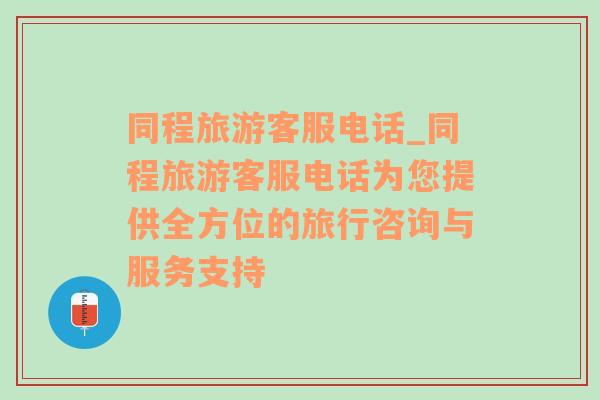 同程旅游客服电话_同程旅游客服电话为您提供全方位的旅行咨询与服务支持